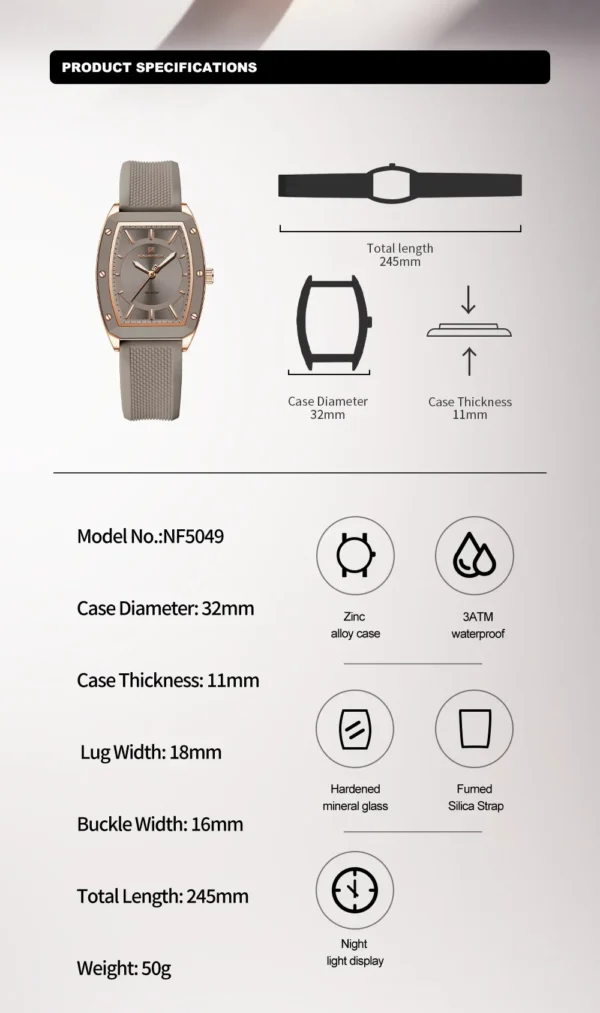 PRODUCT SPECIFICATIONS

Total length
245mm

Case Diameter
32mm

Case Thickness
11mm

Model No.:NF5049

Case Diameter: 32mm

Case Thickness: 11mm

Lug Width: 18mm

Buckle Width: 16mm

Total Length: 245mm

Weight: 50g

Zinc
alloy case

3ATM
waterproof

Hardened
mineral glass

Fumed
Silica Strap

Night
light display